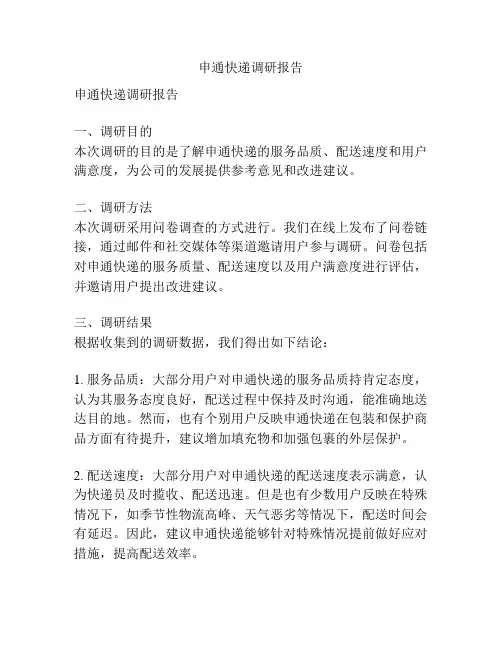 申通快递调研报告

申通快递调研报告

一、调研目的
本次调研的目的是了解申通快递的服务品质、配送速度和用户满意度，为公司的发展提供参考意见和改进建议。

二、调研方法
本次调研采用问卷调查的方式进行。我们在线上发布了问卷链接，通过邮件和社交媒体等渠道邀请用户参与调研。问卷包括对申通快递的服务质量、配送速度以及用户满意度进行评估，并邀请用户提出改进建议。

三、调研结果
根据收集到的调研数据，我们得出如下结论：

1. 服务品质：大部分用户对申通快递的服务品质持肯定态度，认为其服务态度良好，配送过程中保持及时沟通，能准确地送达目的地。然而，也有个别用户反映申通快递在包装和保护商品方面有待提升，建议增加填充物和加强包裹的外层保护。

2. 配送速度：大部分用户对申通快递的配送速度表示满意，认为快递员及时揽收、配送迅速。但是也有少数用户反映在特殊情况下，如季节性物流高峰、天气恶劣等情况下，配送时间会有延迟。因此，建议申通快递能够针对特殊情况提前做好应对措施，提高配送效率。